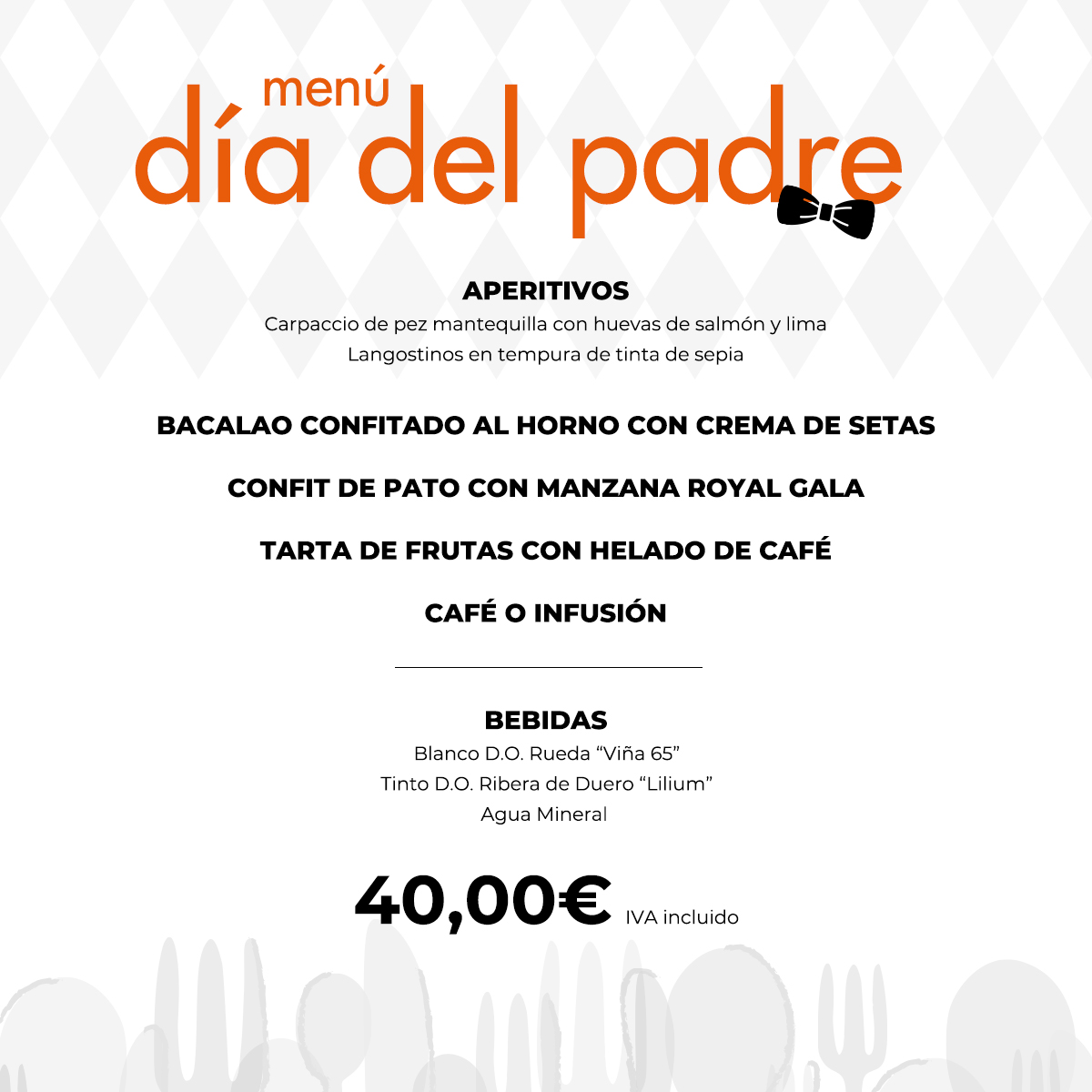 menú
día del padre

APERITIVOS
Carpaccio de pez mantequilla con huevas de salmón y lima
Langostinos en tempura de tinta de sepia

BACALAO CONFITADO AL HORNO CON CREMA DE SETAS

CONFIT DE PATO CON MANZANA ROYAL GALA

TARTA DE FRUTAS CON HELADO DE CAFÉ

CAFÉ O INFUSIÓN

BEBIDAS
Blanco D.O. Rueda “Viña 65”
Tinto D.O. Ribera de Duero “Lilium”
Agua Mineral

40,00€ IVA incluido